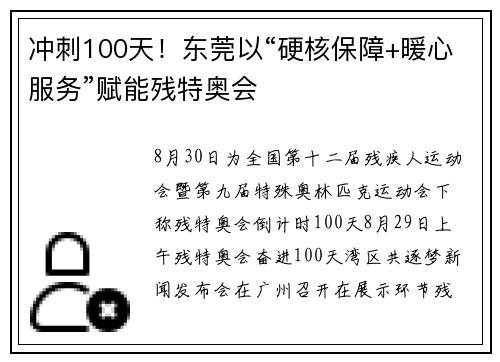 冲刺100天！东莞以“硬核保障+暖心服务”赋能残特奥会

8月30日为全国第十二届残疾人运动会暨第九届特殊奥林匹克运动会下称残特奥会倒计时100天8月29日上午残特奥会奋进100天湾区共逐梦新闻发布会在广州召开在展示环节残